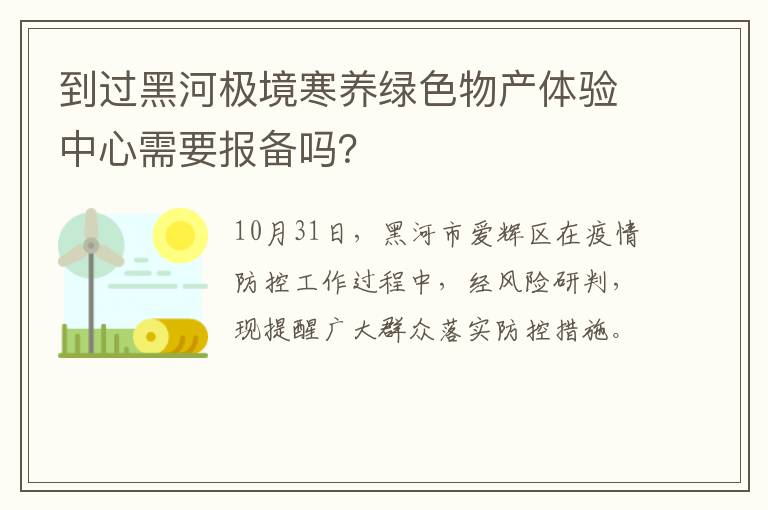 到过黑河极境寒养绿色物产体验中心需要报备吗？

10月31日，黑河市爱辉区在疫情防控工作过程中，经风险研判，现提醒广大群众落实防控措施。